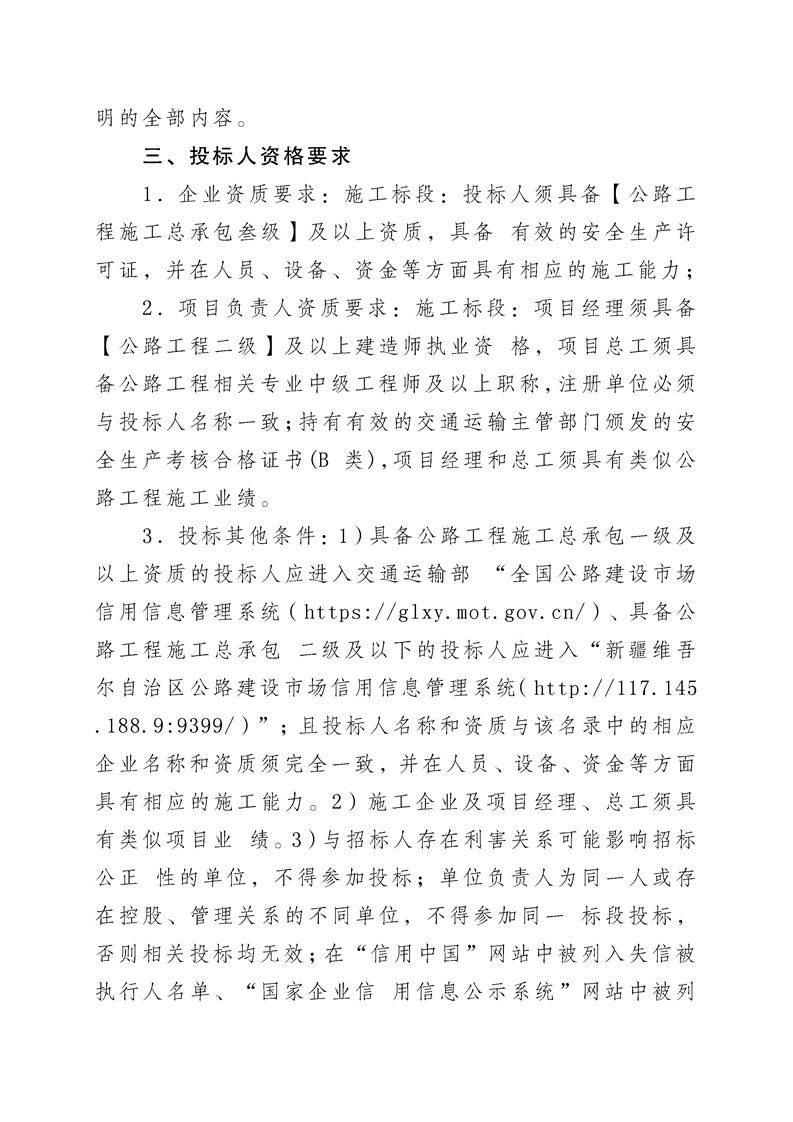 明的全部内容。

三、投标人资格要求

1．企业资质要求：施工标段：投标人须具备【公路工程施工总承包叁级】及以上资质，具备 有效的安全生产许可证，并在人员、设备、资金等方面具有相应的施工能力；

2．项目负责人资质要求：施工标段：项目经理须具备【公路工程二级】及以上建造师执业资 格，项目总工须具备公路工程相关专业中级工程师及以上职称，注册单位必须与投标人名称一致；持有有效的交通运输主管部门颁发的安全生产考核合格证书(B 类)，项目经理和总工须具有类似公路工程施工业绩。

3．投标其他条件：1）具备公路工程施工总承包一级及以上资质的投标人应进入交通运输部 “全国公路建设市场信用信息管理系统（https://glxy.mot.gov.cn/）、具备公路工程施工总承包 二级及以下的投标人应进入“新疆维吾尔自治区公路建设市场信用信息管理系统（http://117.145.188.9:9399/）”；且投标人名称和资质与该名录中的相应企业名称和资质须完全一致，并在人员、设备、资金等方面具有相应的施工能力。2）施工企业及项目经理、总工须具有类似项目业 绩。3）与招标人存在利害关系可能影响招标公正 性的单位，不得参加投标；单位负责人为同一人或存在控股、管理关系的不同单位，不得参加同一 标段投标，否则相关投标均无效；在“信用中国”网站中被列入失信被执行人名单、“国家企业信 用信息公示系统”网站中被列